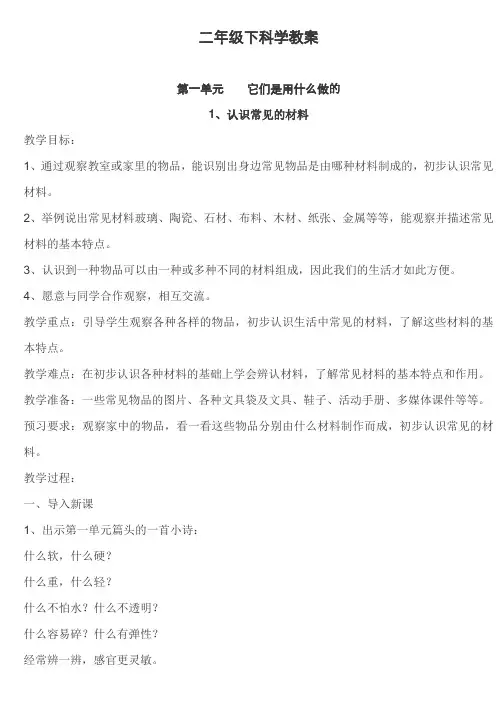 二年级下科学教案

第一单元　它们是用什么做的

1、认识常见的材料

教学目标：

1、通过观察教室或家里的物品，能识别出身边常见物品是由哪种材料制成的，初步认识常见材料。

2、举例说出常见材料玻璃、陶瓷、石材、布料、木材、纸张、金属等等，能观察并描述常见材料的基本特点。

3、认识到一种物品可以由一种或多种不同的材料组成，因此我们的生活才如此方便。

4、愿意与同学合作观察，相互交流。

教学重点：引导学生观察各种各样的物品，初步认识生活中常见的材料，了解这些材料的基本特点。

教学难点：在初步认识各种材料的基础上学会辨认材料，了解常见材料的基本特点和作用。

教学准备：一些常见物品的图片、各种文具袋及文具、鞋子、活动手册、多媒体课件等等。

预习要求：观察家中的物品，看一看这些物品分别由什么材料制作而成，初步认识常见的材料。

教学过程：

一、导入新课

1、出示第一单元篇头的一首小诗：

什么软，什么硬？

什么重，什么轻？

什么不怕水？什么不透明？

什么容易碎？什么有弹性？

经常辨一辨，感官更灵敏。